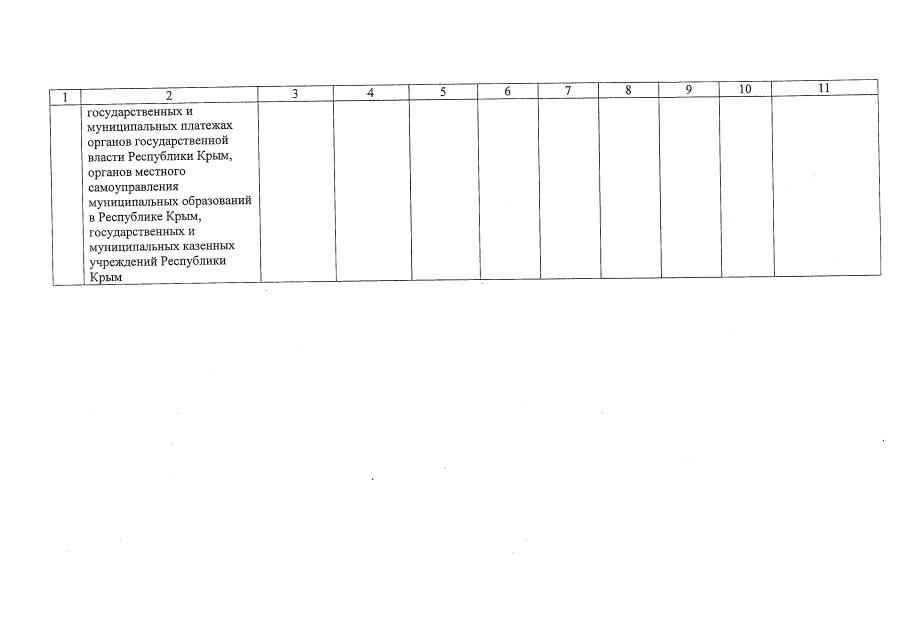 | 1 | 2 | 3 | 4 | 5 | 6 | 7 | 8 | 9 | 10 | 11 |
|---|---|---|---|---|---|---|---|---|---|---|
|  | государственных и муниципальных платежах органов государственной власти Республики Крым, органов местного самоуправления муниципальных образований в Республике Крым, государственных и муниципальных казенных учреждений Республики Крым |  |  |  |  |  |  |  |  |  |